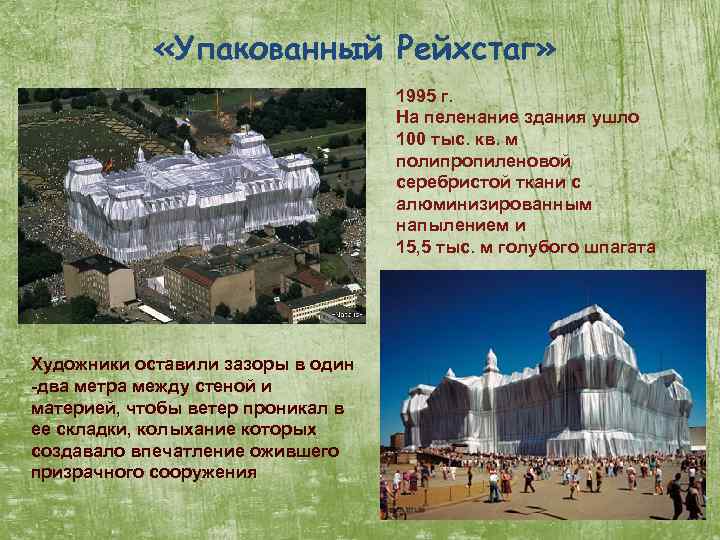 «Упакованный Рейхстаг»

1995 г.
На пеленание здания ушло 100 тыс. кв. м полипропиленовой серебристой ткани с алюминизированным напылением и 15,5 тыс. м голубого шпагата

Художники оставили зазоры в один -два метра между стеной и материей, чтобы ветер проникал в ее складки, колыхание которых создавало впечатление ожившего призрачного сооружения